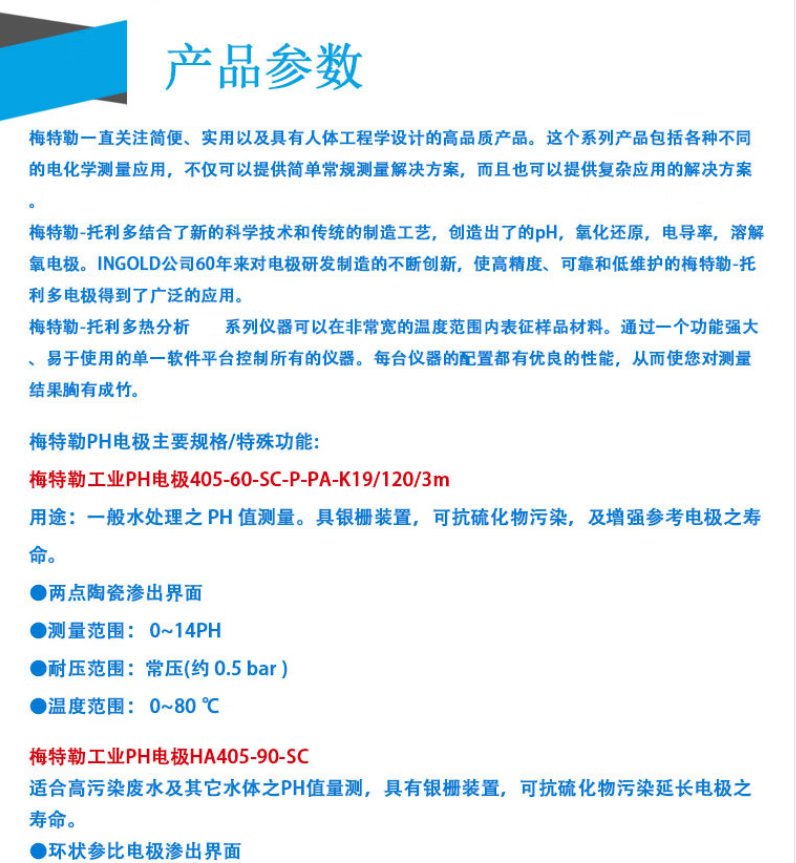 产品参数

梅特勒一直关注简便、实用以及具有人体工程学设计的高品质产品。这个系列产品包括各种不同的电化学测量应用，不仅可以提供简单常规测量解决方案，而且也可以提供复杂应用的解决方案。

梅特勒-托利多结合了新的科学技术和传统的制造工艺，创造出了的pH，氧化还原，电导率，溶解氧电极。INGOLD公司60年来对电极研发制造的不断创新，使高精度、可靠和低维护的梅特勒-托利多电极得到了广泛的应用。

梅特勒-托利多热分析　　系列仪器可以在非常宽的温度范围内表征样品材料。通过一个功能强大、易于使用的单一软件平台控制所有的仪器。每台仪器的配置都有优良的性能，从而使您对测量结果胸有成竹。

梅特勒PH电极主要规格/特殊功能:

梅特勒工业PH电极405-60-SC-P-PA-K19/120/3m

用途：一般水处理之 PH 值测量。具银栅装置，可抗硫化物污染，及增强参考电极之寿命。

●两点陶瓷渗出界面

●测量范围： 0~14PH

●耐压范围：常压(约 0.5 bar )

●温度范围： 0~80 ℃

梅特勒工业PH电极HA405-90-SC

适合高污染废水及其它水体之PH值量测，具有银栅装置，可抗硫化物污染延长电极之寿命。

●环状参比电极渗出界面